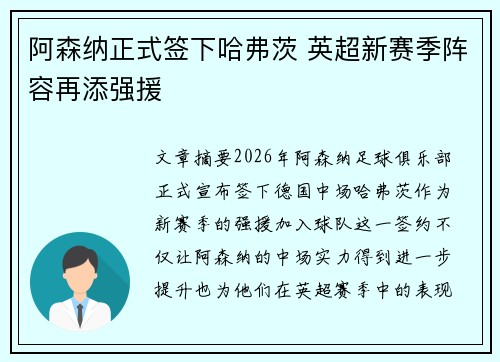 阿森纳正式签下哈弗茨 英超新赛季阵容再添强援

文章摘要2026年阿森纳足球俱乐部正式宣布签下德国中场哈弗茨作为新赛季的强援加入球队这一签约不仅让阿森纳的中场实力得到进一步提升也为他们在英超赛季中的表现